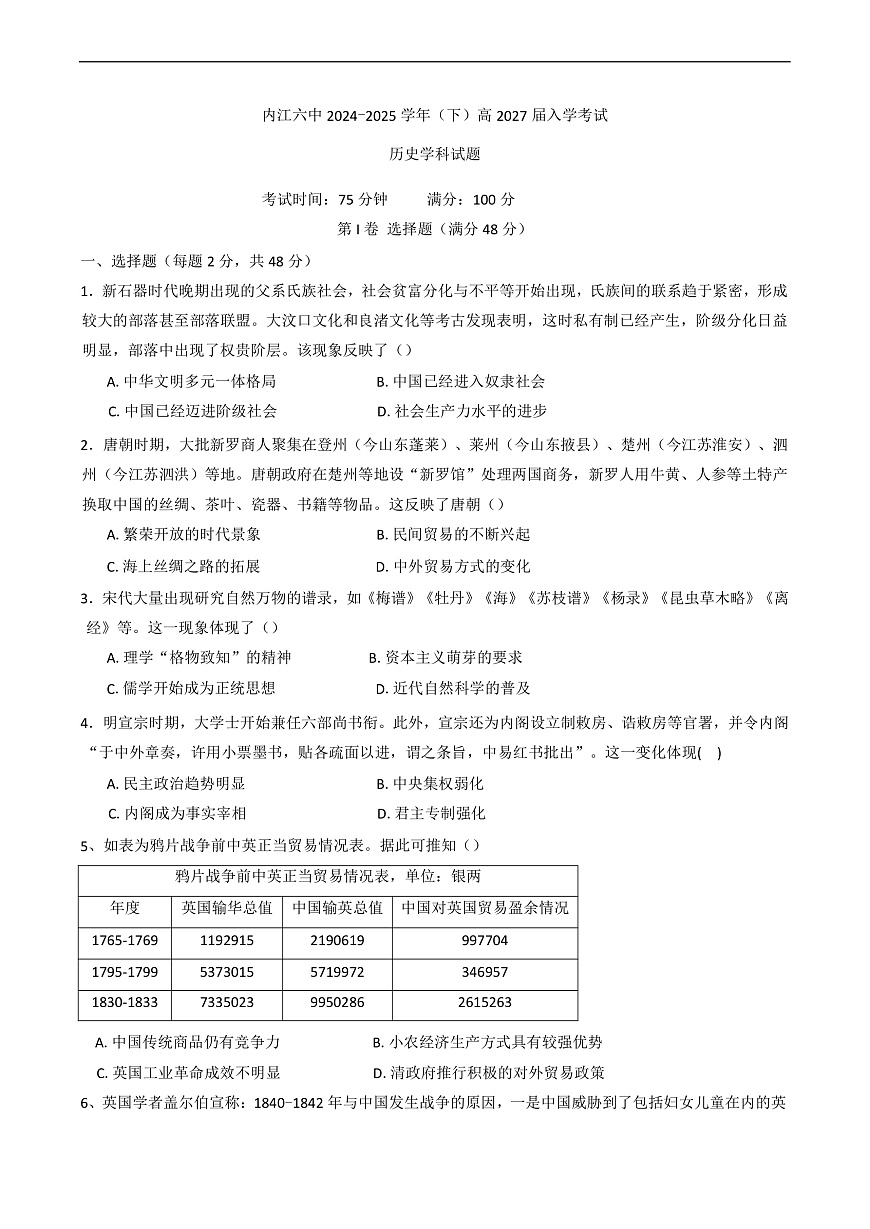 内江六中 2024-2025 学年（下）高 2027 届入学考试

历史学科试题

考试时间：75 分钟　　满分：100 分

第 I 卷 选择题（满分 48 分）

一、选择题（每题 2 分，共 48 分）

1．新石器时代晚期出现的父系氏族社会，社会贫富分化与不平等开始出现，氏族间的联系趋于紧密，形成较大的部落甚至部落联盟。大汶口文化和良渚文化等考古发现表明，这时私有制已经产生，阶级分化日益明显，部落中出现了权贵阶层。该现象反映了（）

A. 中华文明多元一体格局　　B. 中国已经进入奴隶社会

C. 中国已经迈进阶级社会　　D. 社会生产力水平的进步

2．唐朝时期，大批新罗商人聚集在登州（今山东蓬莱）、莱州（今山东掖县）、楚州（今江苏淮安）、泗州（今江苏泗洪）等地。唐朝政府在楚州等地设“新罗馆”处理两国商务，新罗人用牛黄、人参等土特产换取中国的丝绸、茶叶、瓷器、书籍等物品。这反映了唐朝（）

A. 繁荣开放的时代景象　　B. 民间贸易的不断兴起

C. 海上丝绸之路的拓展　　D. 中外贸易方式的变化

3．宋代大量出现研究自然万物的谱录，如《梅谱》《牡丹》《海》《苏枝谱》《杨录》《昆虫草木略》《离经》等。这一现象体现了（）

A. 理学“格物致知”的精神　　B. 资本主义萌芽的要求

C. 儒学开始成为正统思想　　D. 近代自然科学的普及

4．明宣宗时期，大学士开始兼任六部尚书衔。此外，宣宗还为内阁设立制敕房、诰敕房等官署，并令内阁“于中外章奏，许用小票墨书，贴各疏面以进，谓之条旨，中易红书批出”。这一变化体现(　)

A. 民主政治趋势明显　　B. 中央集权弱化

C. 内阁成为事实宰相　　D. 君主专制强化

5、如表为鸦片战争前中英正当贸易情况表。据此可推知（）

| 鸦片战争前中英正当贸易情况表，单位：银两 | | | |
|---|---|---|---|
| 年度 | 英国输华总值 | 中国输英总值 | 中国对英国贸易盈余情况 |
| 1765-1769 | 1192915 | 2190619 | 997704 |
| 1795-1799 | 5373015 | 5719972 | 346957 |
| 1830-1833 | 7335023 | 9950286 | 2615263 |

A. 中国传统商品仍有竞争力　　B. 小农经济生产方式具有较强优势

C. 英国工业革命成效不明显　　D. 清政府推行积极的对外贸易政策

6、英国学者盖尔伯宣称：1840-1842 年与中国发生战争的原因，一是中国威胁到了包括妇女儿童在内的英